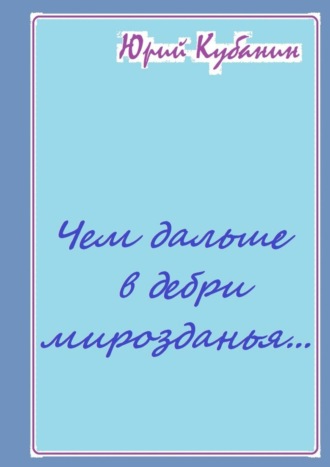 Юрий Кубанин

Чем дальше в дебри мирозданья...